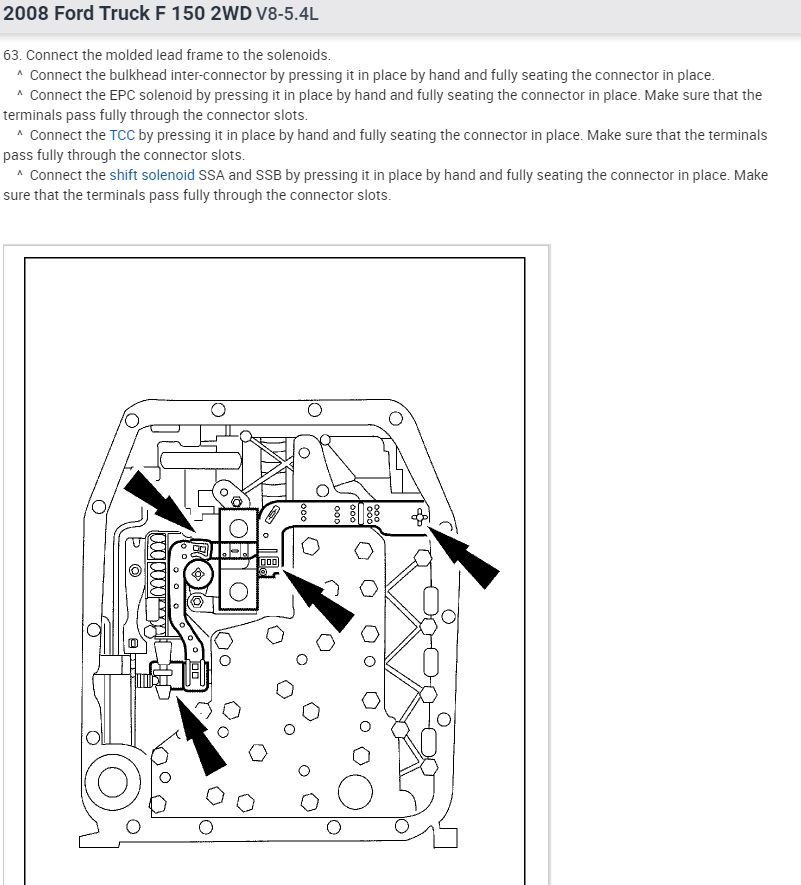 2008 Ford Truck F 150 2WD V8-5.4L

63. Connect the molded lead frame to the solenoids.
^ Connect the bulkhead inter-connector by pressing it in place by hand and fully seating the connector in place.
^ Connect the EPC solenoid by pressing it in place by hand and fully seating the connector in place. Make sure that the terminals pass fully through the connector slots.
^ Connect the TCC by pressing it in place by hand and fully seating the connector in place. Make sure that the terminals pass fully through the connector slots.
^ Connect the shift solenoid SSA and SSB by pressing it in place by hand and fully seating the connector in place. Make sure that the terminals pass fully through the connector slots.